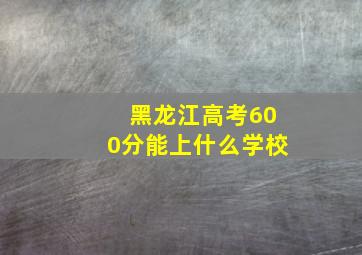 黑龙江高考600分能上什么学校